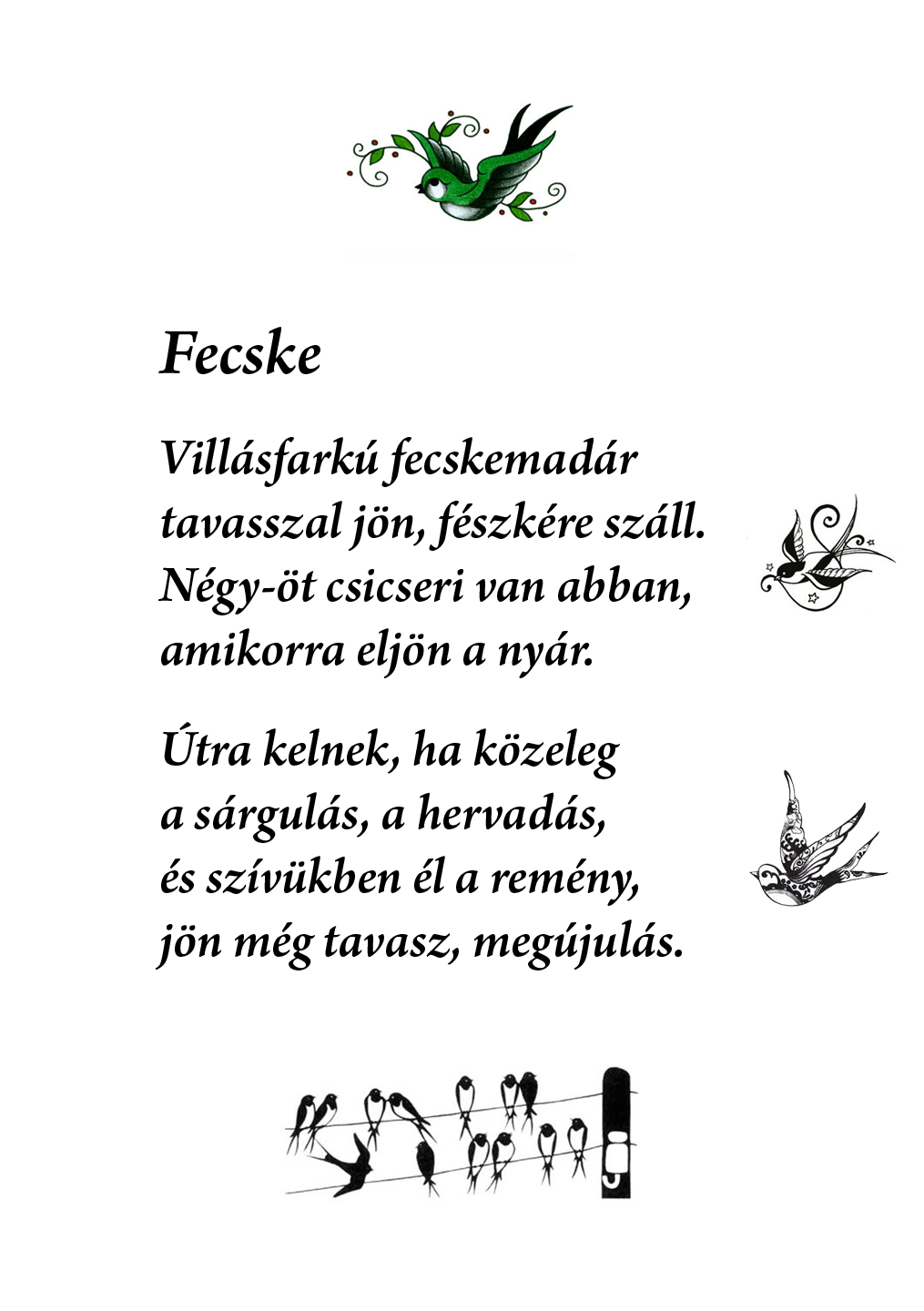 Fecske

Villásfarkú fecskemadár
tavasszal jön, fészkére száll.
Négy-öt csicseri van abban,
amikorra eljön a nyár.

Útra kelnek, ha közeleg
a sárgulás, a hervadás,
és szívükben él a remény,
jön még tavasz, megújulás.